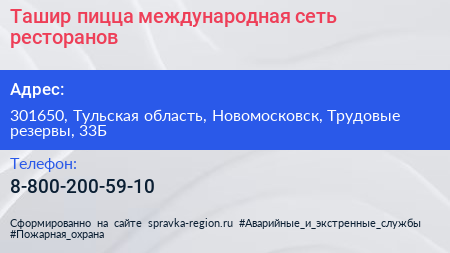 Ташир пицца международная сеть ресторанов

Адрес:

301650, Тульская область, Новомосковск, Трудовые резервы, 33Б

Телефон:

8-800-200-59-10

Сформированно на сайте spravka-region.ru #Аварийные_и_экстренные_службы #Пожарная_охрана